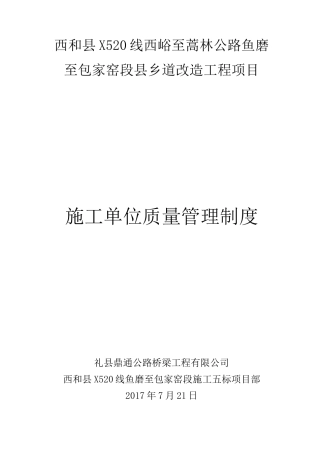 西和县 X520 线西峪至蒿林公路鱼磨至包家窑段县乡道改造工程项目

施工单位质量管理制度

礼县鼎通公路桥梁工程有限公司
西和县 X520 线鱼磨至包家窑段施工五标项目部
2017 年 7 月 21 日